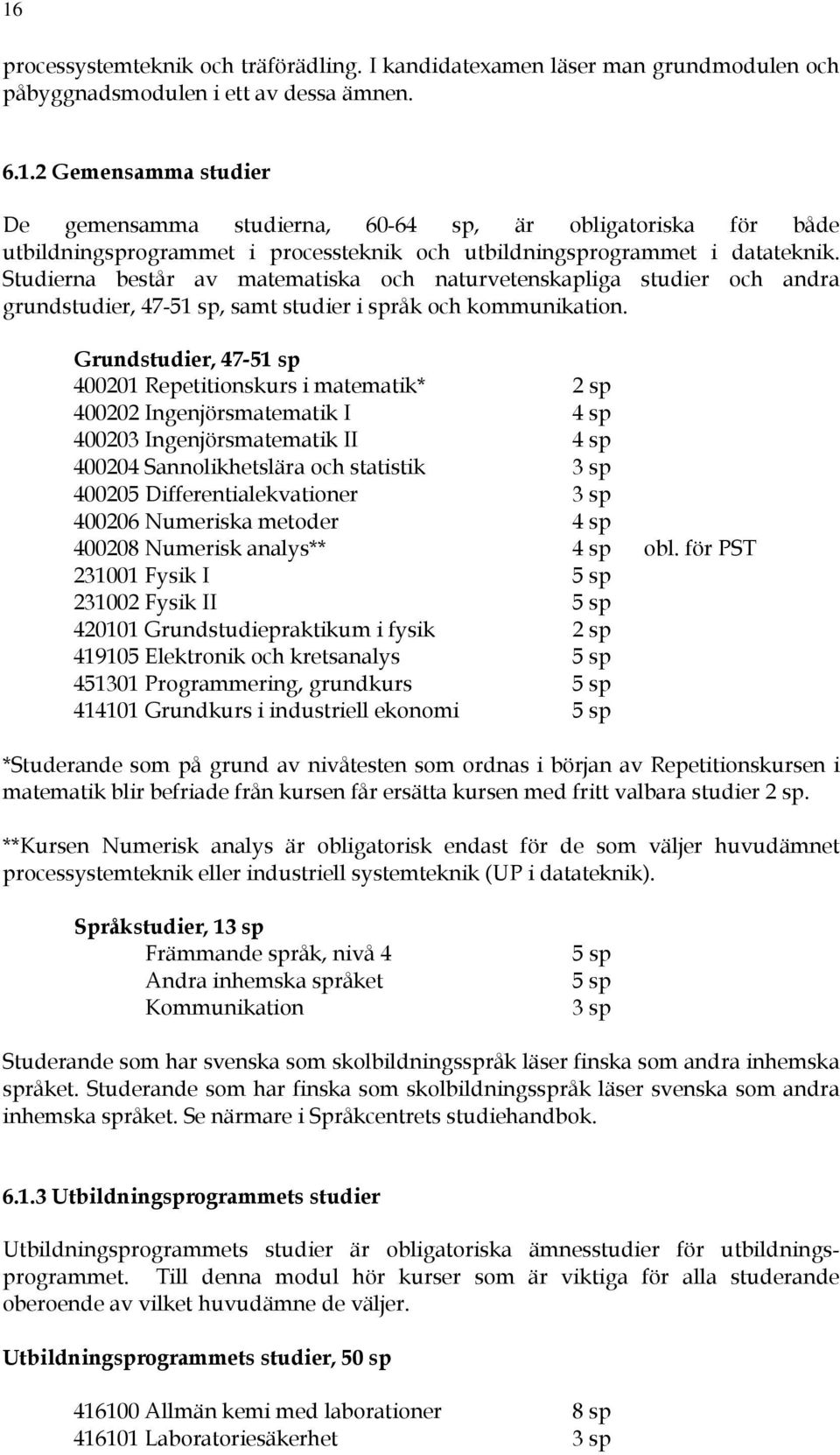 16

processystemteknik och träförädling. I kandidatexamen läser man grundmodulen och påbyggnadsmodulen i ett av dessa ämnen.

6.1.2 Gemensamma studier

De gemensamma studierna, 60-64 sp, är obligatoriska för både utbildningsprogrammet i processteknik och utbildningsprogrammet i datateknik. Studierna består av matematiska och naturvetenskapliga studier och andra grundstudier, 47-51 sp, samt studier i språk och kommunikation.

Grundstudier, 47-51 sp

| | | |
|---|---|---|
| 400201 Repetitionskurs i matematik* | 2 sp | |
| 400202 Ingenjörsmatematik I | 4 sp | |
| 400203 Ingenjörsmatematik II | 4 sp | |
| 400204 Sannolikhetslära och statistik | 3 sp | |
| 400205 Differentialekvationer | 3 sp | |
| 400206 Numeriska metoder | 4 sp | |
| 400208 Numerisk analys** | 4 sp | obl. för PST |
| 231001 Fysik I | 5 sp | |
| 231002 Fysik II | 5 sp | |
| 420101 Grundstudiepraktikum i fysik | 2 sp | |
| 419105 Elektronik och kretsanalys | 5 sp | |
| 451301 Programmering, grundkurs | 5 sp | |
| 414101 Grundkurs i industriell ekonomi | 5 sp | |

*Studerande som på grund av nivåtesten som ordnas i början av Repetitionskursen i matematik blir befriade från kursen får ersätta kursen med fritt valbara studier 2 sp.

**Kursen Numerisk analys är obligatorisk endast för de som väljer huvudämnet processystemteknik eller industriell systemteknik (UP i datateknik).

Språkstudier, 13 sp

| | |
|---|---|
| Främmande språk, nivå 4 | 5 sp |
| Andra inhemska språket | 5 sp |
| Kommunikation | 3 sp |

Studerande som har svenska som skolbildningsspråk läser finska som andra inhemska språket. Studerande som har finska som skolbildningsspråk läser svenska som andra inhemska språket. Se närmare i Språkcentrets studiehandbok.

6.1.3 Utbildningsprogrammets studier

Utbildningsprogrammets studier är obligatoriska ämnesstudier för utbildningsprogrammet. Till denna modul hör kurser som är viktiga för alla studerande oberoende av vilket huvudämne de väljer.

Utbildningsprogrammets studier, 50 sp

| | |
|---|---|
| 416100 Allmän kemi med laborationer | 8 sp |
| 416101 Laboratoriesäkerhet | 3 sp |